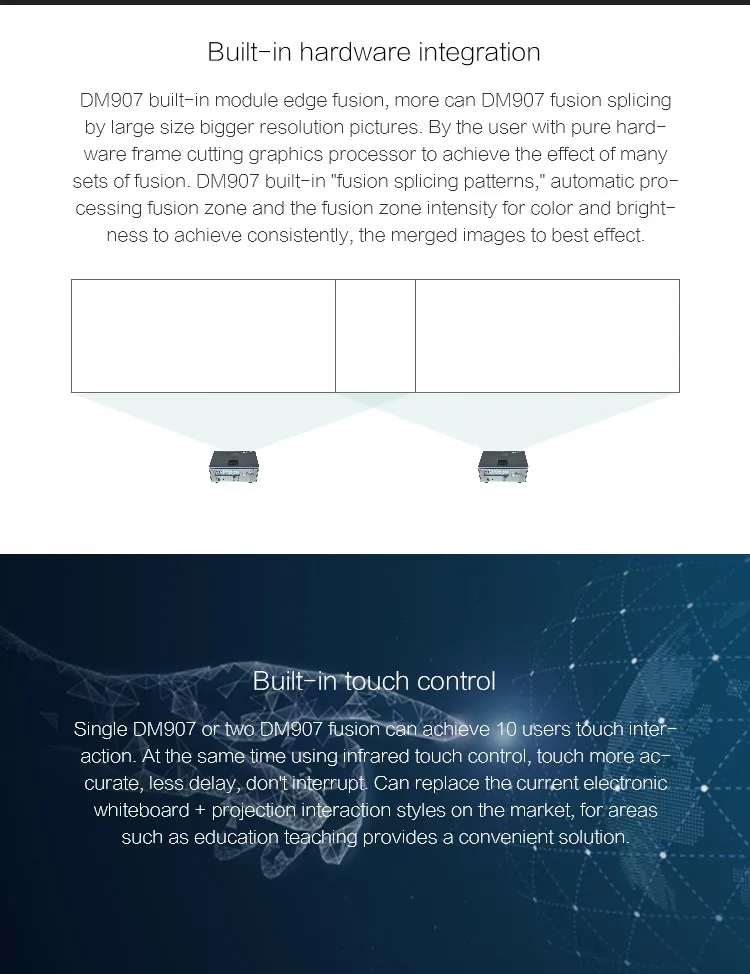 Built-in hardware integration

DM907 built-in module edge fusion, more can DM907 fusion splicing by large size bigger resolution pictures. By the user with pure hardware frame cutting graphics processor to achieve the effect of many sets of fusion. DM907 built-in "fusion splicing patterns," automatic processing fusion zone and the fusion zone intensity for color and brightness to achieve consistently, the merged images to best effect.

Built-in touch control

Single DM907 or two DM907 fusion can achieve 10 users touch interaction. At the same time using infrared touch control, touch more accurate, less delay, don't interrupt. Can replace the current electronic whiteboard + projection interaction styles on the market, for areas such as education teaching provides a convenient solution.